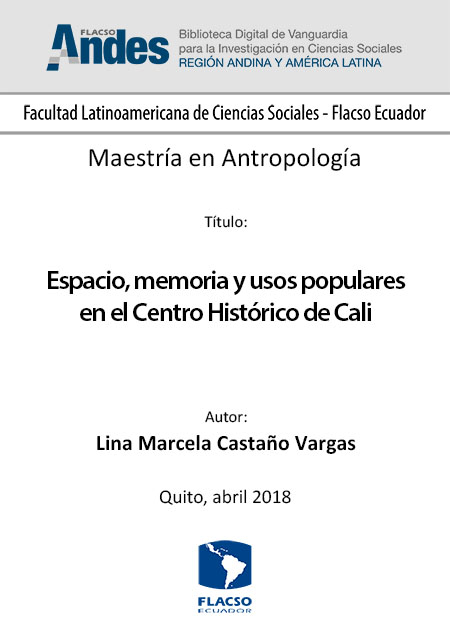 FLACSO Andes

Biblioteca Digital de Vanguardia para la Investigación en Ciencias Sociales
REGIÓN ANDINA Y AMÉRICA LATINA

Facultad Latinoamericana de Ciencias Sociales - Flacso Ecuador

Maestría en Antropología

Título:

Espacio, memoria y usos populares en el Centro Histórico de Cali

Autor:
Lina Marcela Castaño Vargas

Quito, abril 2018

FLACSO
ECUADOR